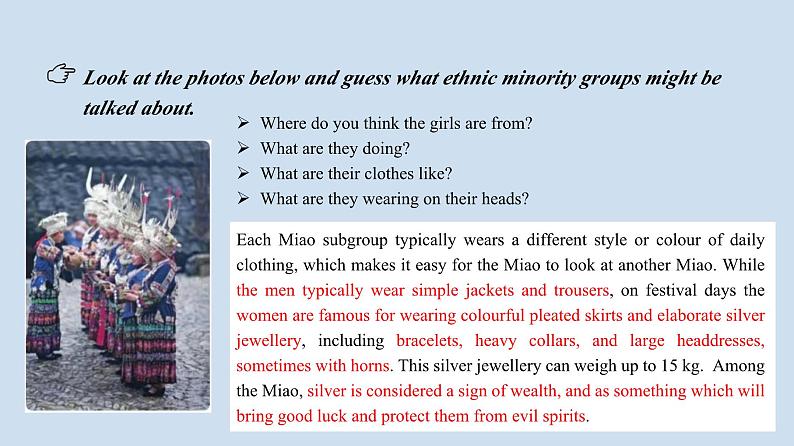 ☞ Look at the photos below and guess what ethnic minority groups might be talked about.

➢ Where do you think the girls are from?
➢ What are they doing?
➢ What are their clothes like?
➢ What are they wearing on their heads?

Each Miao subgroup typically wears a different style or colour of daily clothing, which makes it easy for the Miao to look at another Miao. While the men typically wear simple jackets and trousers, on festival days the women are famous for wearing colourful pleated skirts and elaborate silver jewellery, including bracelets, heavy collars, and large headdresses, sometimes with horns. This silver jewellery can weigh up to 15 kg. Among the Miao, silver is considered a sign of wealth, and as something which will bring good luck and protect them from evil spirits.